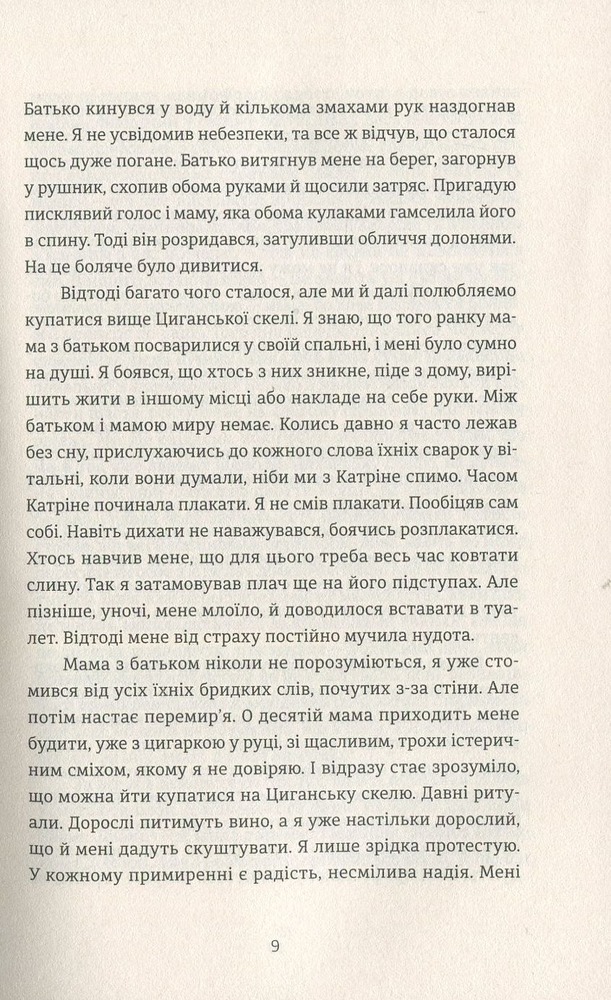 Батько кинувся у воду й кількома змахами рук наздогнав мене. Я не усвідомив небезпеки, та все ж відчув, що сталося щось дуже погане. Батько витягнув мене на берег, загорнув у рушник, схопив обома руками й щосили затряс. Пригадую писклявий голос і маму, яка обома кулаками гамселила його в спину. Тоді він розридався, затуливши обличчя долонями. На це боляче було дивитися.

Відтоді багато чого сталося, але ми й далі полюбляємо купатися вище Циганської скелі. Я знаю, що того ранку мама з батьком посварилися у своїй спальні, і мені було сумно на душі. Я боявся, що хтось з них зникне, піде з дому, вирішить жити в іншому місці або накладе на себе руки. Між батьком і мамою миру немає. Колись давно я часто лежав без сну, прислухаючись до кожного слова їхніх сварок у вітальні, коли вони думали, ніби ми з Катріне спимо. Часом Катріне починала плакати. Я не смів плакати. Пообіцяв сам собі. Навіть дихати не наважувався, боячись розплакатися. Хтось навчив мене, що для цього треба весь час ковтати слину. Так я затамовував плач ще на його підступах. Але пізніше, уночі, мене млоїло, й доводилося вставати в туалет. Відтоді мене від страху постійно мучила нудота.

Мама з батьком ніколи не порозуміються, я уже стомився від усіх їхніх бридких слів, почутих з-за стіни. Але потім настає перемир'я. О десятій мама приходить мене будити, уже з цигаркою у руці, зі щасливим, трохи істеричним сміхом, якому я не довіряю. І відразу стає зрозуміло, що можна йти купатися на Циганську скелю. Давні ритуали. Дорослі питимуть вино, а я уже настільки дорослий, що й мені дадуть скуштувати. Я лише зрідка протестую. У кожному примиренні є радість, несмілива надія. Мені

9